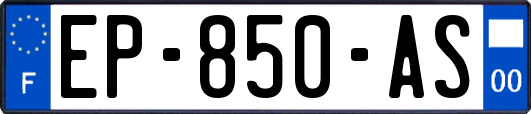 F
EP-850-AS
00